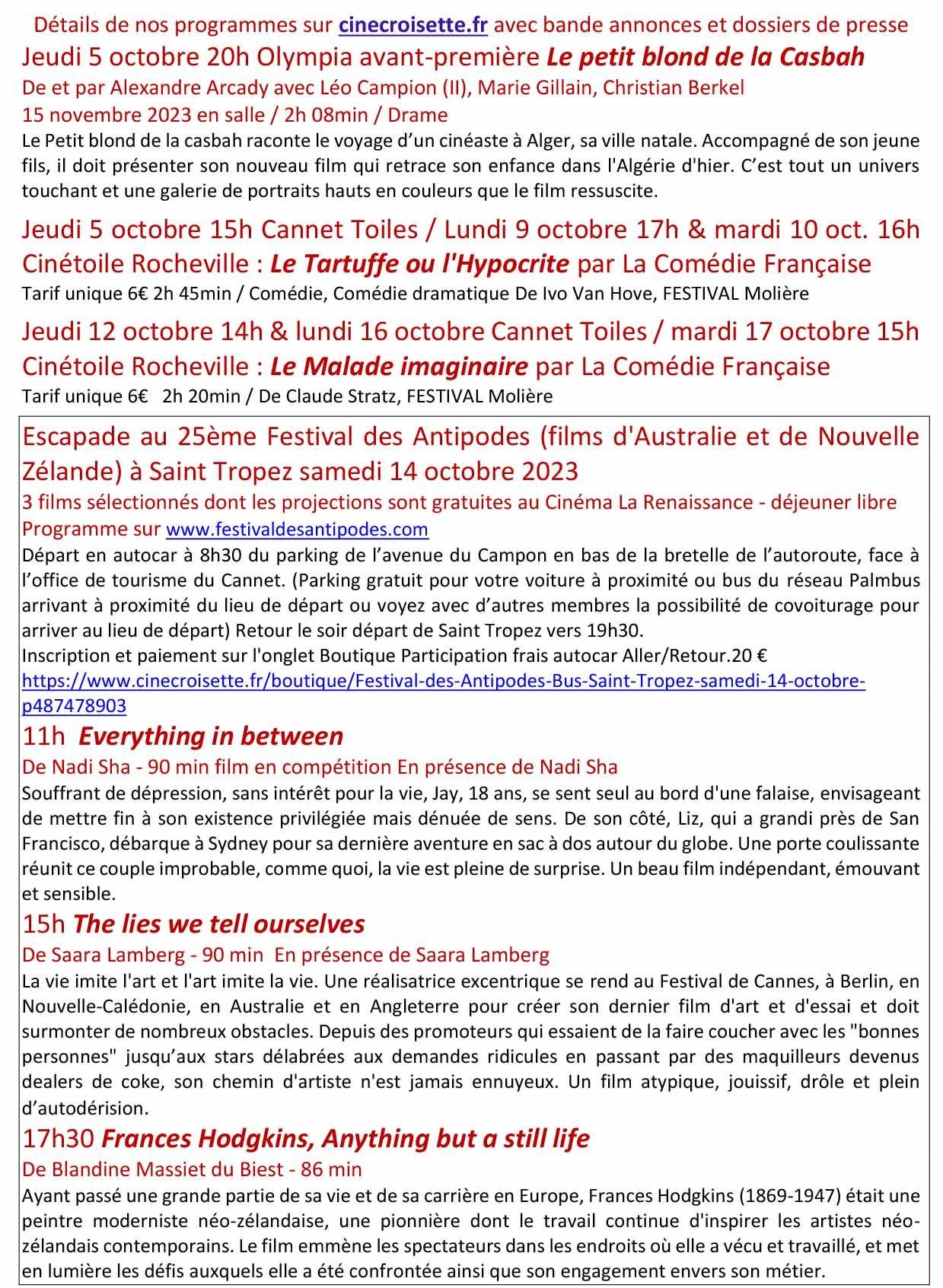 Détails de nos programmes sur cinecroisette.fr avec bande annonces et dossiers de presse

Jeudi 5 octobre 20h Olympia avant-première Le petit blond de la Casbah

De et par Alexandre Arcady avec Léo Campion (II), Marie Gillain, Christian Berkel

15 novembre 2023 en salle / 2h 08min / Drame

Le Petit blond de la casbah raconte le voyage d'un cinéaste à Alger, sa ville natale. Accompagné de son jeune fils, il doit présenter son nouveau film qui retrace son enfance dans l'Algérie d'hier. C'est tout un univers touchant et une galerie de portraits hauts en couleurs que le film ressuscite.

Jeudi 5 octobre 15h Cannet Toiles / Lundi 9 octobre 17h & mardi 10 oct. 16h Cinétoile Rocheville : Le Tartuffe ou l'Hypocrite par La Comédie Française

Tarif unique 6€ 2h 45min / Comédie, Comédie dramatique De Ivo Van Hove, FESTIVAL Molière

Jeudi 12 octobre 14h & lundi 16 octobre Cannet Toiles / mardi 17 octobre 15h Cinétoile Rocheville : Le Malade imaginaire par La Comédie Française

Tarif unique 6€ 2h 20min / De Claude Stratz, FESTIVAL Molière

Escapade au 25ème Festival des Antipodes (films d'Australie et de Nouvelle Zélande) à Saint Tropez samedi 14 octobre 2023

3 films sélectionnés dont les projections sont gratuites au Cinéma La Renaissance - déjeuner libre

Programme sur www.festivaldesantipodes.com

Départ en autocar à 8h30 du parking de l'avenue du Campon en bas de la bretelle de l'autoroute, face à l'office de tourisme du Cannet. (Parking gratuit pour votre voiture à proximité ou bus du réseau Palmbus arrivant à proximité du lieu de départ ou voyez avec d'autres membres la possibilité de covoiturage pour arriver au lieu de départ) Retour le soir départ de Saint Tropez vers 19h30.

Inscription et paiement sur l'onglet Boutique Participation frais autocar Aller/Retour.20 €

https://www.cinecroisette.fr/boutique/Festival-des-Antipodes-Bus-Saint-Tropez-samedi-14-octobre-p487478903

11h Everything in between

De Nadi Sha - 90 min film en compétition En présence de Nadi Sha

Souffrant de dépression, sans intérêt pour la vie, Jay, 18 ans, se sent seul au bord d'une falaise, envisageant de mettre fin à son existence privilégiée mais dénuée de sens. De son côté, Liz, qui a grandi près de San Francisco, débarque à Sydney pour sa dernière aventure en sac à dos autour du globe. Une porte coulissante réunit ce couple improbable, comme quoi, la vie est pleine de surprise. Un beau film indépendant, émouvant et sensible.

15h The lies we tell ourselves

De Saara Lamberg - 90 min En présence de Saara Lamberg

La vie imite l'art et l'art imite la vie. Une réalisatrice excentrique se rend au Festival de Cannes, à Berlin, en Nouvelle-Calédonie, en Australie et en Angleterre pour créer son dernier film d'art et d'essai et doit surmonter de nombreux obstacles. Depuis des promoteurs qui essaient de la faire coucher avec les "bonnes personnes" jusqu'aux stars délabrées aux demandes ridicules en passant par des maquilleurs devenus dealers de coke, son chemin d'artiste n'est jamais ennuyeux. Un film atypique, jouissif, drôle et plein d'autodérision.

17h30 Frances Hodgkins, Anything but a still life

De Blandine Massiet du Biest - 86 min

Ayant passé une grande partie de sa vie et de sa carrière en Europe, Frances Hodgkins (1869-1947) était une peintre moderniste néo-zélandaise, une pionnière dont le travail continue d'inspirer les artistes néo-zélandais contemporains. Le film emmène les spectateurs dans les endroits où elle a vécu et travaillé, et met en lumière les défis auxquels elle a été confrontée ainsi que son engagement envers son métier.